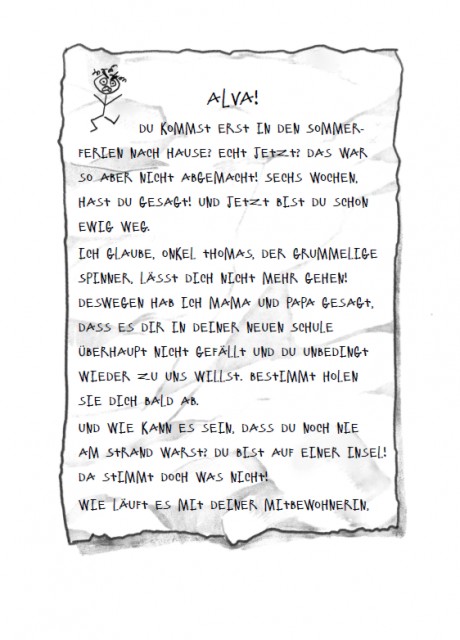 ALVA!

DU KOMMST ERST IN DEN SOMMERFERIEN NACH HAUSE? ECHT JETZT? DAS WAR SO ABER NICHT ABGEMACHT! SECHS WOCHEN, HAST DU GESAGT! UND JETZT BIST DU SCHON EWIG WEG.
ICH GLAUBE, ONKEL THOMAS, DER GRUMMELIGE SPINNER, LÄSST DICH NICHT MEHR GEHEN! DESWEGEN HAB ICH MAMA UND PAPA GESAGT, DASS ES DIR IN DEINER NEUEN SCHULE ÜBERHAUPT NICHT GEFÄLLT UND DU UNBEDINGT WIEDER ZU UNS WILLST. BESTIMMT HOLEN SIE DICH BALD AB.
UND WIE KANN ES SEIN, DASS DU NOCH NIE AM STRAND WARST? DU BIST AUF EINER INSEL! DA STIMMT DOCH WAS NICHT!
WIE LÄUFT ES MIT DEINER MITBEWOHNERIN,